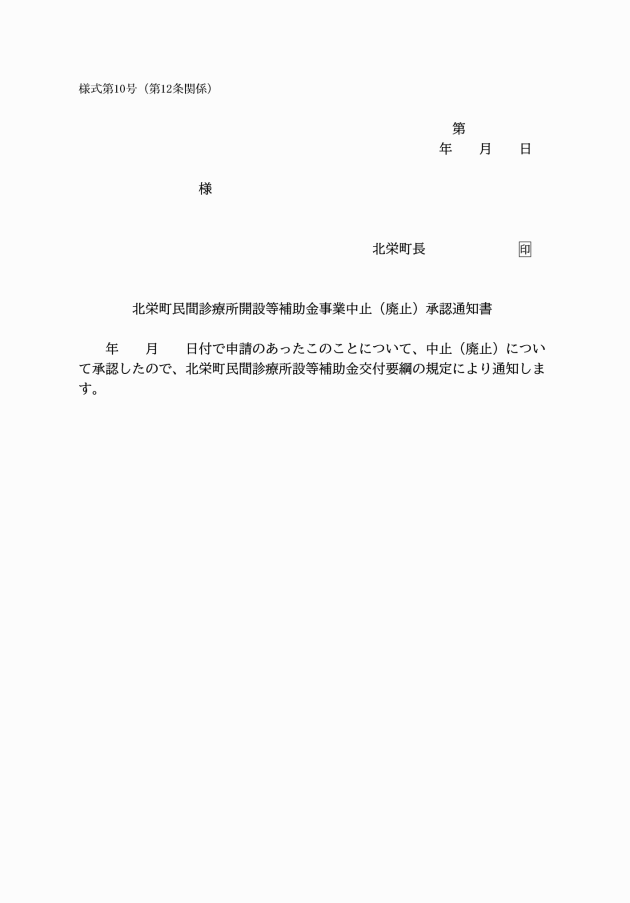 様式第10号（第12条関係）

第
年　　月　　日

様

北栄町長　　　　　　印

北栄町民間診療所開設等補助金事業中止（廃止）承認通知書

年　　月　　日付で申請のあったこのことについて、中止（廃止）について承認したので、北栄町民間診療所設等補助金交付要綱の規定により通知します。